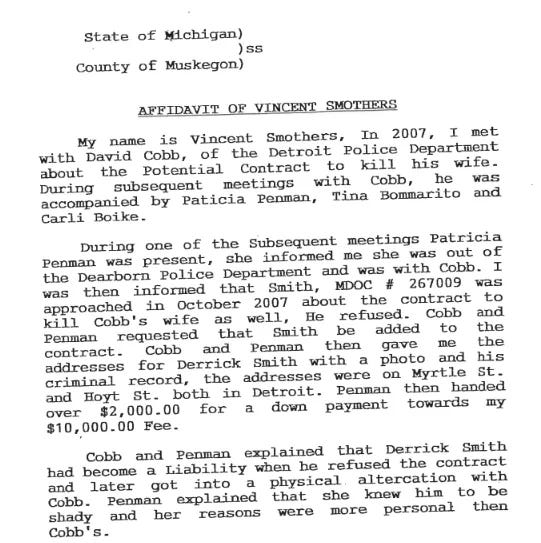 State of Michigan)
)ss
County of Muskegon)

AFFIDAVIT OF VINCENT SMOTHERS

My name is Vincent Smothers, In 2007, I met with David Cobb, of the Detroit Police Department about the Potential Contract to kill his wife. During subsequent meetings with Cobb, he was accompanied by Paticia Penman, Tina Bommarito and Carli Boike.

During one of the Subsequent meetings Patricia Penman was present, she informed me she was out of the Dearborn Police Department and was with Cobb. I was then informed that Smith, MDOC # 267009 was approached in October 2007 about the contract to kill Cobb's wife as well, He refused. Cobb and Penman requested that Smith be added to the contract. Cobb and Penman then gave me the addresses for Derrick Smith with a photo and his criminal record, the addresses were on Myrtle St. and Hoyt St. both in Detroit. Penman then handed over $2,000.00 for a down payment towards my $10,000.00 Fee.

Cobb and Penman explained that Derrick Smith had become a Liability when he refused the contract and later got into a physical altercation with Cobb. Penman explained that she knew him to be shady and her reasons were more personal then Cobb's.